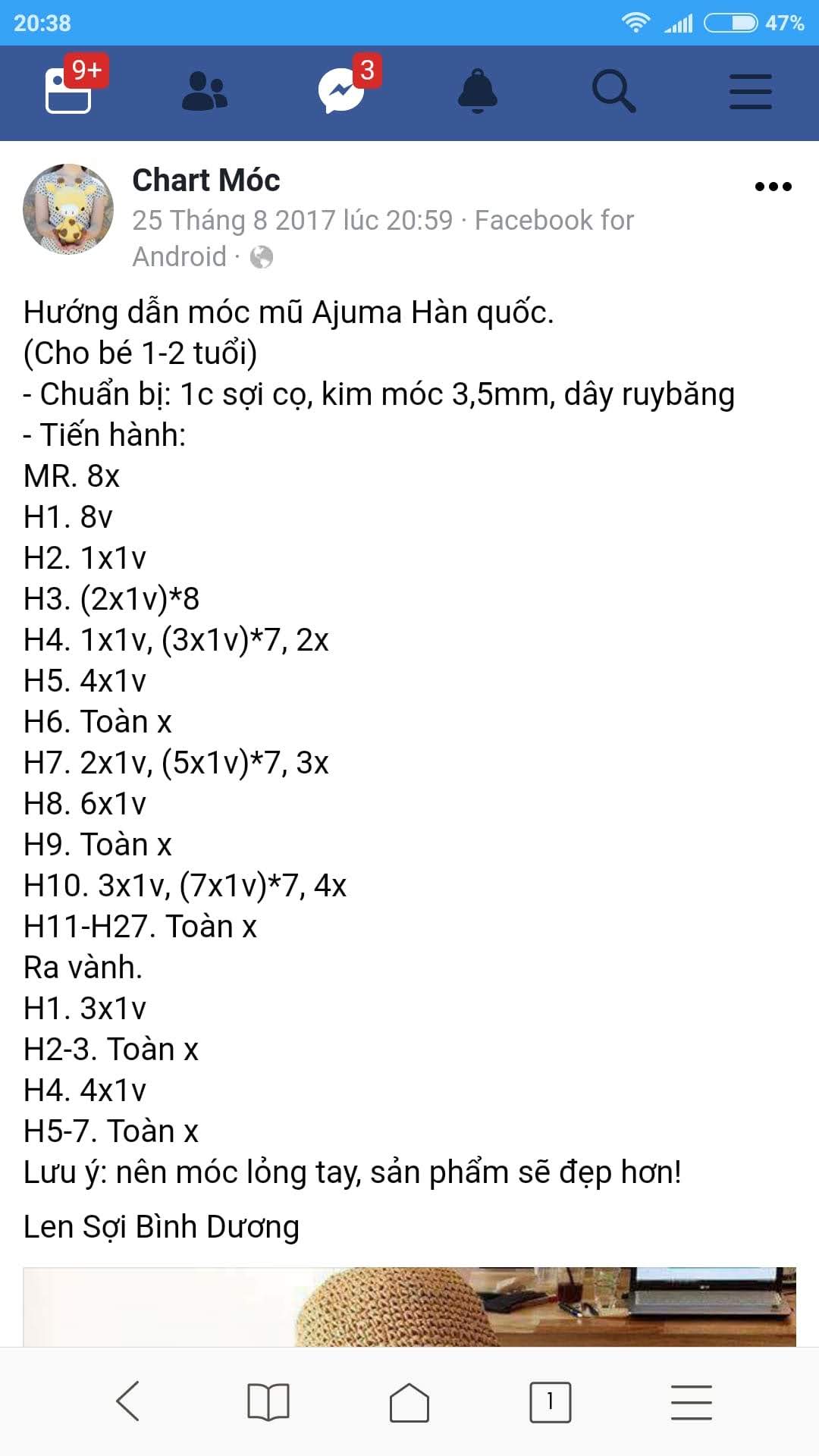 20:38
47%
9+
3
Chart Móc
25 Tháng 8 2017 lúc 20:59 · Facebook for Android ·

Hướng dẫn móc mũ Ajuma Hàn quốc.
(Cho bé 1-2 tuổi)
- Chuẩn bị: 1c sợi cọ, kim móc 3,5mm, dây ruybăng
- Tiến hành:
MR. 8x
H1. 8v
H2. 1x1v
H3. (2x1v)*8
H4. 1x1v, (3x1v)*7, 2x
H5. 4x1v
H6. Toàn x
H7. 2x1v, (5x1v)*7, 3x
H8. 6x1v
H9. Toàn x
H10. 3x1v, (7x1v)*7, 4x
H11-H27. Toàn x
Ra vành.
H1. 3x1v
H2-3. Toàn x
H4. 4x1v
H5-7. Toàn x
Lưu ý: nên móc lỏng tay, sản phẩm sẽ đẹp hơn!

Len Sợi Bình Dương

1